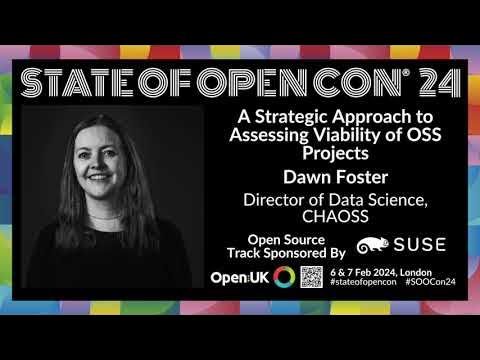 STATE OF OPEN CON® 24

A Strategic Approach to Assessing Viability of OSS Projects

Dawn Foster

Director of Data Science, CHAOSS

Open Source Track Sponsored By SUSE

OpenUK

6 & 7 Feb 2024, London
#stateofopencon #SOOCon24